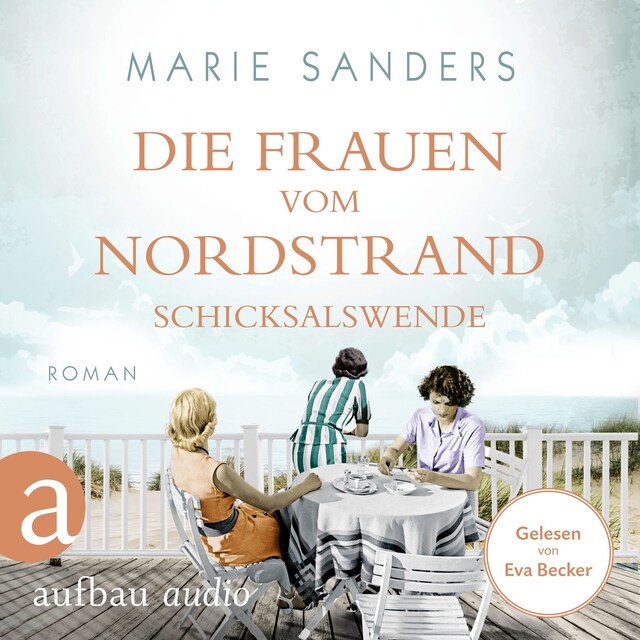 MARIE SANDERS

DIE FRAUEN VOM NORDSTRAND

SCHICKSALSWENDE

ROMAN

a

aufbau audio

Gelesen von Eva Becker